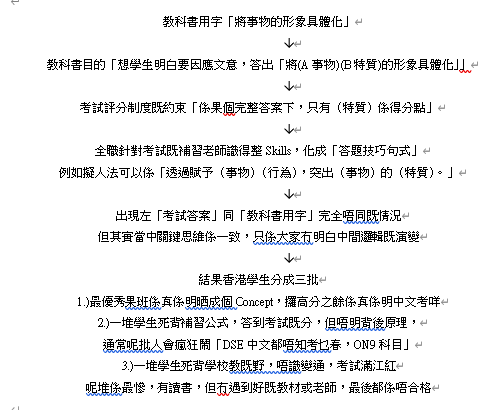 教科書用字「將事物的形象具體化」

↓

教科書目的「想學生明白要因應文意，答出「將(A 事物)(B 特質)的形象具體化」」

↓

考試評分制度既約束「係果個完整答案下，只有（特質）係得分點」

↓

全職針對考試既補習老師識得整 Skills，化成「答題技巧句式」

例如擬人法可以係「透過賦予（事物）（行為），突出（事物）的（特質）。」

↓

出現左「考試答案」同「教科書用字」完全唔同既情況

但其實當中關鍵思維係一致，只係大家冇明白中間邏輯既演變

↓

結果香港學生分成三批

1.)最優秀果班係真係明晒成個 Concept，攞高分之餘係真係明中文考咩

2.)一堆學生死背補習公式，答到考試既分，但唔明背後原理，

通常呢批人會瘋狂鬧「DSE 中文都唔知考乜春，ON9 科目」

3.)一堆學生死背學校教既野，唔識變通，考試滿江紅

呢堆係最慘，有讀書，但冇遇到好既教材或老師，最後都係唔合格